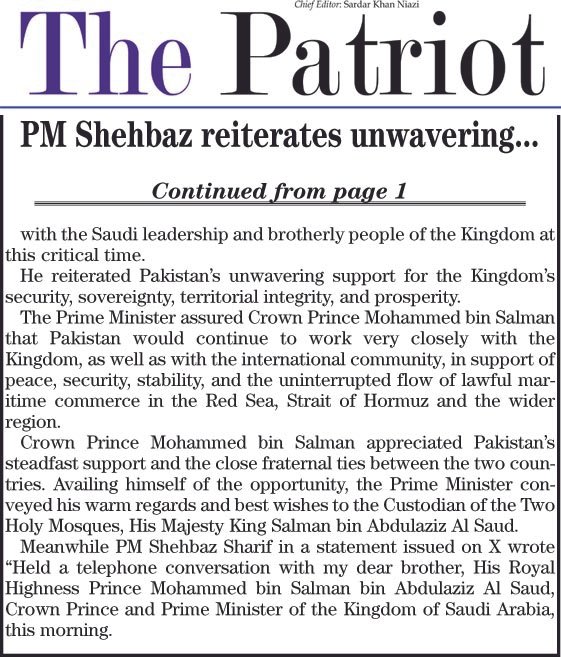 Chief Editor: Sardar Khan Niazi

The Patriot

PM Shehbaz reiterates unwavering...

Continued from page 1

with the Saudi leadership and brotherly people of the Kingdom at this critical time.

He reiterated Pakistan's unwavering support for the Kingdom's security, sovereignty, territorial integrity, and prosperity.

The Prime Minister assured Crown Prince Mohammed bin Salman that Pakistan would continue to work very closely with the Kingdom, as well as with the international community, in support of peace, security, stability, and the uninterrupted flow of lawful maritime commerce in the Red Sea, Strait of Hormuz and the wider region.

Crown Prince Mohammed bin Salman appreciated Pakistan's steadfast support and the close fraternal ties between the two countries. Availing himself of the opportunity, the Prime Minister conveyed his warm regards and best wishes to the Custodian of the Two Holy Mosques, His Majesty King Salman bin Abdulaziz Al Saud.

Meanwhile PM Shehbaz Sharif in a statement issued on X wrote "Held a telephone conversation with my dear brother, His Royal Highness Prince Mohammed bin Salman bin Abdulaziz Al Saud, Crown Prince and Prime Minister of the Kingdom of Saudi Arabia, this morning.